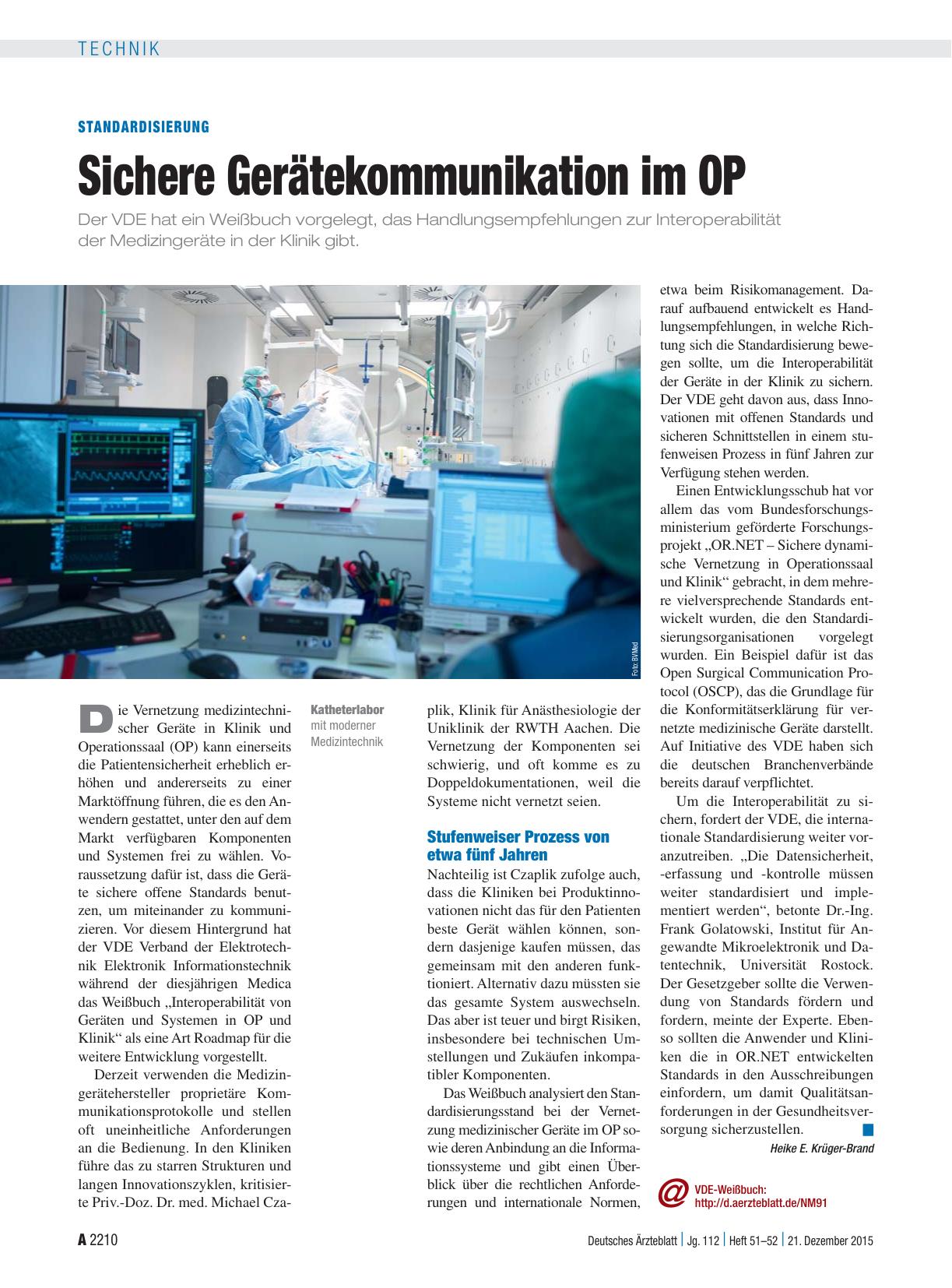 TECHNIK

STANDARDISIERUNG

Sichere Gerätekommunikation im OP

Der VDE hat ein Weißbuch vorgelegt, das Handlungsempfehlungen zur Interoperabilität der Medizingeräte in der Klinik gibt.

Foto: BVMed

Katheterlabor mit moderner Medizintechnik

Die Vernetzung medizintechnischer Geräte in Klinik und Operationssaal (OP) kann einerseits die Patientensicherheit erheblich erhöhen und andererseits zu einer Marktöffnung führen, die es den Anwendern gestattet, unter den auf dem Markt verfügbaren Komponenten und Systemen frei zu wählen. Voraussetzung dafür ist, dass die Geräte sichere offene Standards benutzen, um miteinander zu kommunizieren. Vor diesem Hintergrund hat der VDE Verband der Elektrotechnik Elektronik Informationstechnik während der diesjährigen Medica das Weißbuch „Interoperabilität von Geräten und Systemen in OP und Klinik“ als eine Art Roadmap für die weitere Entwicklung vorgestellt.

Derzeit verwenden die Medizingerätehersteller proprietäre Kommunikationsprotokolle und stellen oft uneinheitliche Anforderungen an die Bedienung. In den Kliniken führe das zu starren Strukturen und langen Innovationszyklen, kritisierte Priv.-Doz. Dr. med. Michael Czaplik, Klinik für Anästhesiologie der Uniklinik der RWTH Aachen. Die Vernetzung der Komponenten sei schwierig, und oft komme es zu Doppeldokumentationen, weil die Systeme nicht vernetzt seien.

Stufenweiser Prozess von etwa fünf Jahren

Nachteilig ist Czaplik zufolge auch, dass die Kliniken bei Produktinnovationen nicht das für den Patienten beste Gerät wählen können, sondern dasjenige kaufen müssen, das gemeinsam mit den anderen funktioniert. Alternativ dazu müssten sie das gesamte System auswechseln. Das aber ist teuer und birgt Risiken, insbesondere bei technischen Umstellungen und Zukäufen inkompatibler Komponenten.

Das Weißbuch analysiert den Standardisierungsstand bei der Vernetzung medizinischer Geräte im OP sowie deren Anbindung an die Informationssysteme und gibt einen Überblick über die rechtlichen Anforderungen und internationale Normen, etwa beim Risikomanagement. Darauf aufbauend entwickelt es Handlungsempfehlungen, in welche Richtung sich die Standardisierung bewegen sollte, um die Interoperabilität der Geräte in der Klinik zu sichern. Der VDE geht davon aus, dass Innovationen mit offenen Standards und sicheren Schnittstellen in einem stufenweisen Prozess in fünf Jahren zur Verfügung stehen werden.

Einen Entwicklungsschub hat vor allem das vom Bundesforschungsministerium geförderte Forschungsprojekt „OR.NET – Sichere dynamische Vernetzung in Operationssaal und Klinik“ gebracht, in dem mehrere vielversprechende Standards entwickelt wurden, die den Standardisierungsorganisationen vorgelegt wurden. Ein Beispiel dafür ist das Open Surgical Communication Protocol (OSCP), das die Grundlage für die Konformitätserklärung für vernetzte medizinische Geräte darstellt. Auf Initiative des VDE haben sich die deutschen Branchenverbände bereits darauf verpflichtet.

Um die Interoperabilität zu sichern, fordert der VDE, die internationale Standardisierung weiter voranzutreiben. „Die Datensicherheit, -erfassung und -kontrolle müssen weiter standardisiert und implementiert werden“, betonte Dr.-Ing. Frank Golatowski, Institut für Angewandte Mikroelektronik und Datentechnik, Universität Rostock. Der Gesetzgeber sollte die Verwendung von Standards fördern und fordern, meinte der Experte. Ebenso sollten die Anwender und Kliniken die in OR.NET entwickelten Standards in den Ausschreibungen einfordern, um damit Qualitätsanforderungen in der Gesundheitsversorgung sicherzustellen.

Heike E. Krüger-Brand

@ VDE-Weißbuch: http://d.aerzteblatt.de/NM91

A 2210 Deutsches Ärzteblatt | Jg. 112 | Heft 51–52 | 21. Dezember 2015